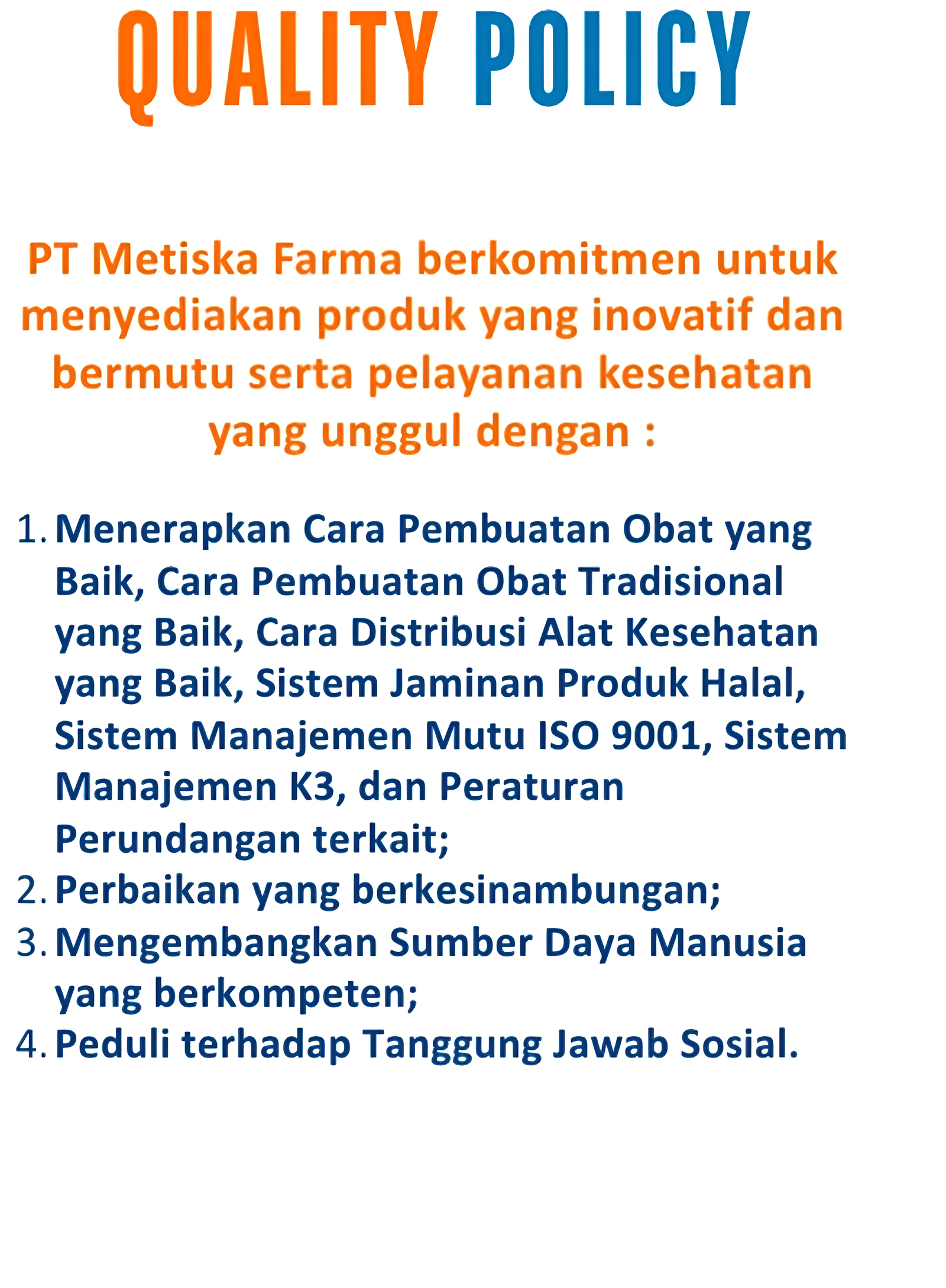 QUALITY POLICY

PT Metiska Farma berkomitmen untuk menyediakan produk yang inovatif dan bermutu serta pelayanan kesehatan yang unggul dengan :

1. Menerapkan Cara Pembuatan Obat yang Baik, Cara Pembuatan Obat Tradisional yang Baik, Cara Distribusi Alat Kesehatan yang Baik, Sistem Jaminan Produk Halal, Sistem Manajemen Mutu ISO 9001, Sistem Manajemen K3, dan Peraturan Perundangan terkait;
2. Perbaikan yang berkesinambungan;
3. Mengembangkan Sumber Daya Manusia yang berkompeten;
4. Peduli terhadap Tanggung Jawab Sosial.